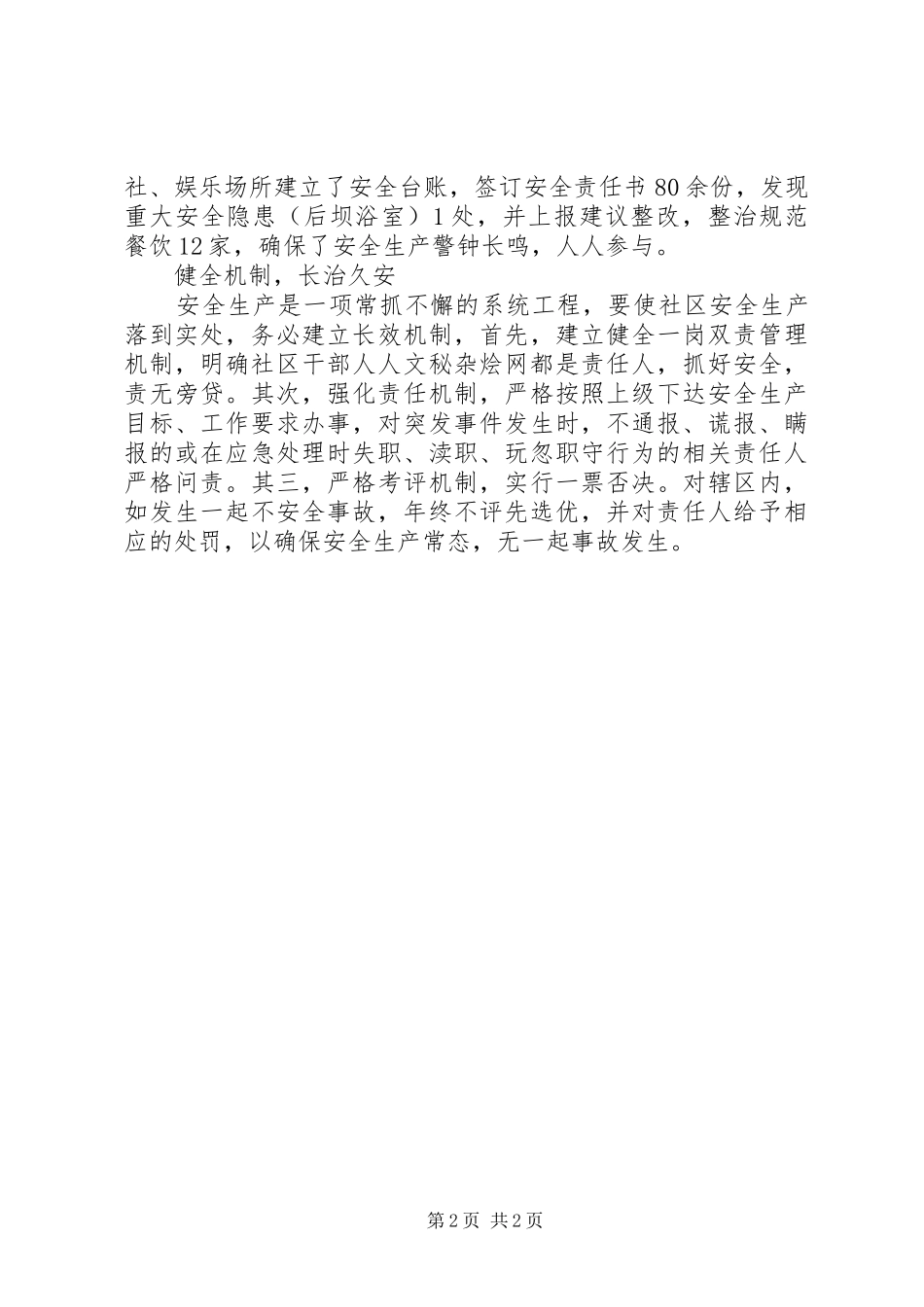 社、娱乐场所建立了安全台账，签订安全责任书80余份，发现重大安全隐患（后坝浴室）1处，并上报建议整改，整治规范餐饮12家，确保了安全生产警钟长鸣，人人参与。

健全机制，长治久安

安全生产是一项常抓不懈的系统工程，要使社区安全生产落到实处，务必建立长效机制，首先，建立健全一岗双责管理机制，明确社区干部人人文秘杂烩网都是责任人，抓好安全，责无旁贷。其次，强化责任机制，严格按照上级下达安全生产目标、工作要求办事，对突发事件发生时，不通报、谎报、瞒报的或在应急处理时失职、渎职、玩忽职守行为的相关责任人严格问责。其三，严格考评机制，实行一票否决。对辖区内，如发生一起不安全事故，年终不评先选优，并对责任人给予相应的处罚，以确保安全生产常态，无一起事故发生。

第2页 共2页